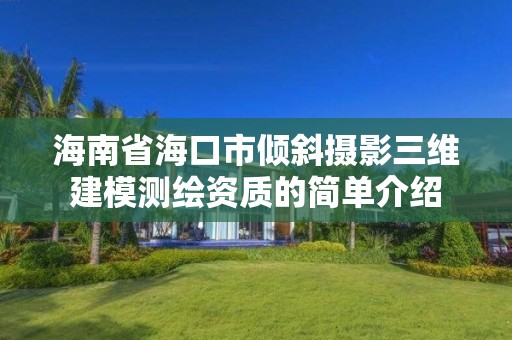 海南省海口市倾斜摄影三维建模测绘资质的简单介绍